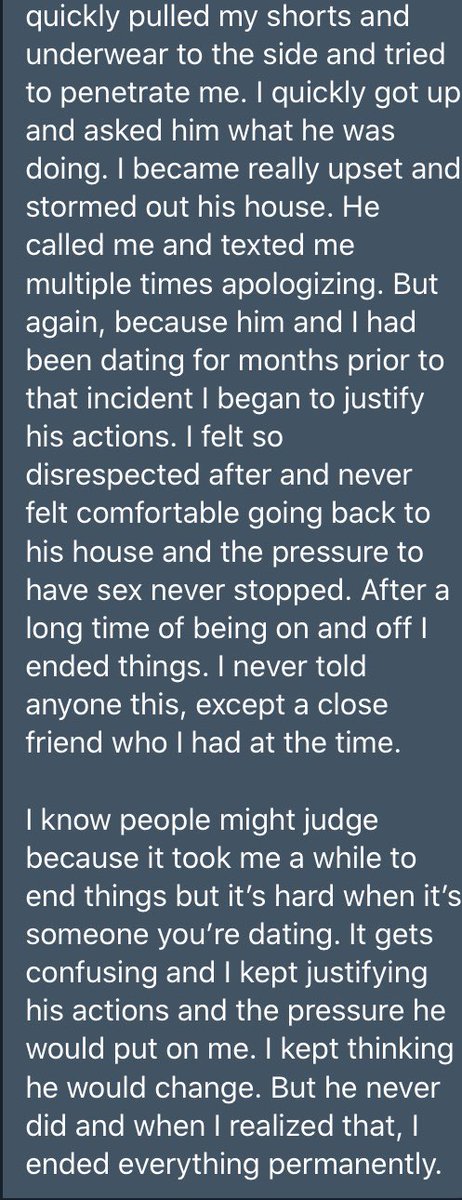 quickly pulled my shorts and underwear to the side and tried to penetrate me. I quickly got up and asked him what he was doing. I became really upset and stormed out his house. He called me and texted me multiple times apologizing. But again, because him and I had been dating for months prior to that incident I began to justify his actions. I felt so disrespected after and never felt comfortable going back to his house and the pressure to have sex never stopped. After a long time of being on and off I ended things. I never told anyone this, except a close friend who I had at the time.

I know people might judge because it took me a while to end things but it's hard when it's someone you're dating. It gets confusing and I kept justifying his actions and the pressure he would put on me. I kept thinking he would change. But he never did and when I realized that, I ended everything permanently.